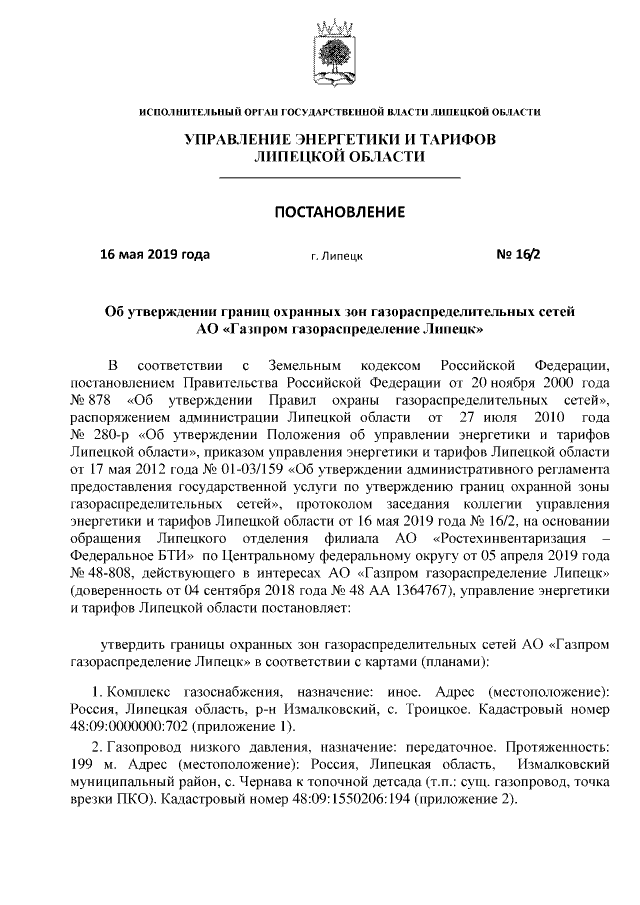 ИСПОЛНИТЕЛЬНЫЙ ОРГАН ГОСУДАРСТВЕННОЙ ВЛАСТИ ЛИПЕЦКОЙ ОБЛАСТИ

УПРАВЛЕНИЕ ЭНЕРГЕТИКИ И ТАРИФОВ ЛИПЕЦКОЙ ОБЛАСТИ

ПОСТАНОВЛЕНИЕ

16 мая 2019 года

г. Липецк

№ 16/2

Об утверждении границ охранных зон газораспределительных сетей АО «Газпром газораспределение Липецк»

В соответствии с Земельным кодексом Российской Федерации, постановлением Правительства Российской Федерации от 20 ноября 2000 года № 878 «Об утверждении Правил охраны газораспределительных сетей», распоряжением администрации Липецкой области от 27 июля 2010 года № 280-р «Об утверждении Положения об управлении энергетики и тарифов Липецкой области», приказом управления энергетики и тарифов Липецкой области от 17 мая 2012 года № 01-03/159 «Об утверждении административного регламента предоставления государственной услуги по утверждению границ охранной зоны газораспределительных сетей», протоколом заседания коллегии управления энергетики и тарифов Липецкой области от 16 мая 2019 года № 16/2, на основании обращения Липецкого отделения филиала АО «Ростехинвентаризация – Федеральное БТИ» по Центральному федеральному округу от 05 апреля 2019 года № 48-808, действующего в интересах АО «Газпром газораспределение Липецк» (доверенность от 04 сентября 2018 года № 48 АА 1364767), управление энергетики и тарифов Липецкой области постановляет:

утвердить границы охранных зон газораспределительных сетей АО «Газпром газораспределение Липецк» в соответствии с картами (планами):

1. Комплекс газоснабжения, назначение: иное. Адрес (местоположение): Россия, Липецкая область, р-н Измалковский, с. Троицкое. Кадастровый номер 48:09:0000000:702 (приложение 1).

2. Газопровод низкого давления, назначение: передаточное. Протяженность: 199 м. Адрес (местоположение): Россия, Липецкая область, Измалковский муниципальный район, с. Чернава к топочной детсада (т.п.: сущ. газопровод, точка врезки ПКО). Кадастровый номер 48:09:1550206:194 (приложение 2).